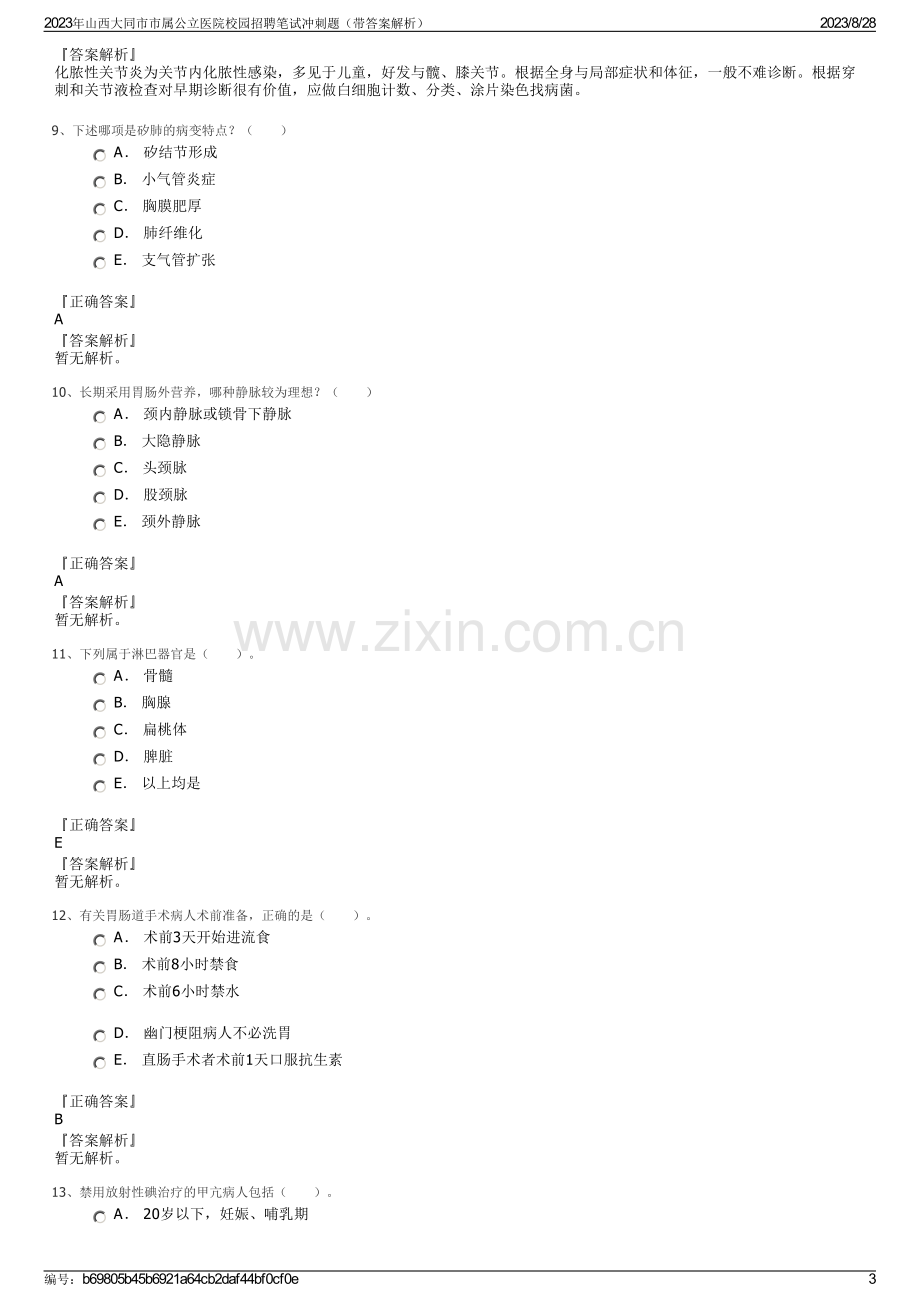 2023年山西大同市市属公立医院校园招聘笔试冲刺题（带答案解析）
2023/8/28

『答案解析』
化脓性关节炎为关节内化脓性感染，多见于儿童，好发与髋、膝关节。根据全身与局部症状和体征，一般不难诊断。根据穿刺和关节液检查对早期诊断很有价值，应做白细胞计数、分类、涂片染色找病菌。

9、下述哪项是矽肺的病变特点？（ ）
A. 矽结节形成
B. 小气管炎症
C. 胸膜肥厚
D. 肺纤维化
E. 支气管扩张

『正确答案』
A
『答案解析』
暂无解析。

10、长期采用胃肠外营养，哪种静脉较为理想？（ ）
A. 颈内静脉或锁骨下静脉
B. 大隐静脉
C. 头颈脉
D. 股颈脉
E. 颈外静脉

『正确答案』
A
『答案解析』
暂无解析。

11、下列属于淋巴器官是（ ）。
A. 骨髓
B. 胸腺
C. 扁桃体
D. 脾脏
E. 以上均是

『正确答案』
E
『答案解析』
暂无解析。

12、有关胃肠道手术病人术前准备，正确的是（ ）。
A. 术前3天开始进流食
B. 术前8小时禁食
C. 术前6小时禁水
D. 幽门梗阻病人不必洗胃
E. 直肠手术者术前1天口服抗生素

『正确答案』
B
『答案解析』
暂无解析。

13、禁用放射性碘治疗的甲亢病人包括（ ）。
A. 20岁以下，妊娠、哺乳期

编号：b69805b45b6921a64cb2daf44bf0cf0e
3

www.zixin.com.cn